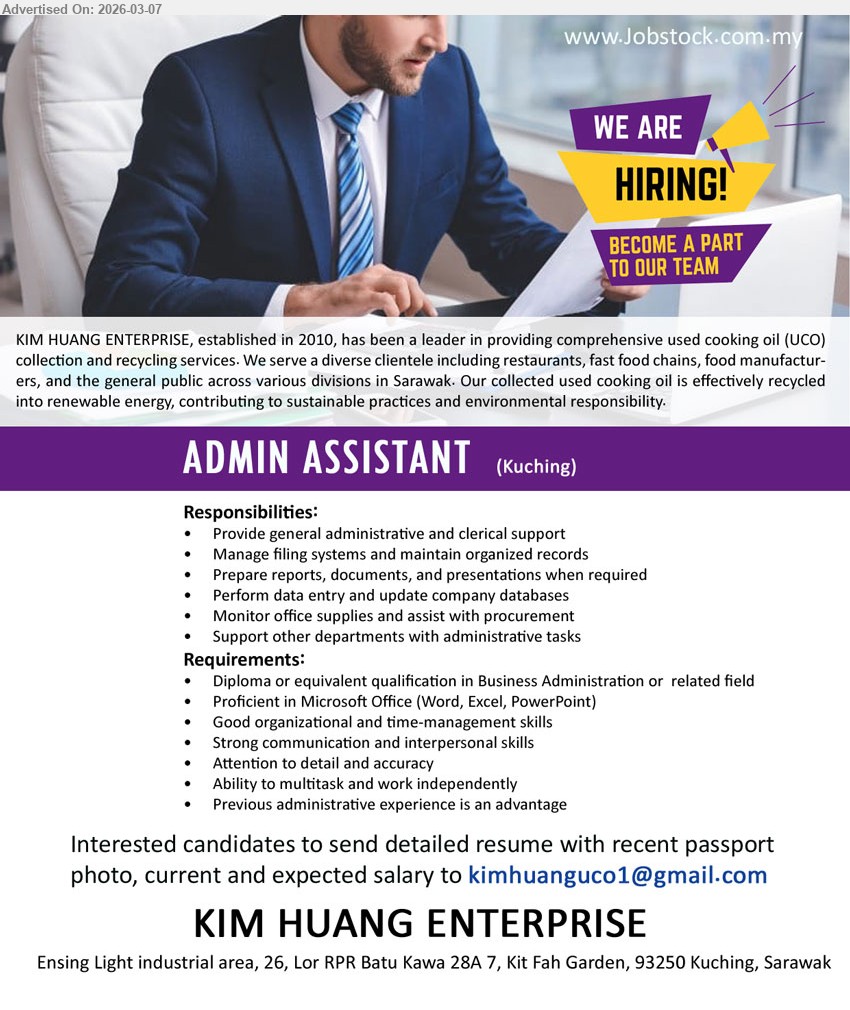 Advertised On: 2026-03-07

www.Jobstock.com.my

WE ARE
HIRING!
BECOME A PART TO OUR TEAM

KIM HUANG ENTERPRISE, established in 2010, has been a leader in providing comprehensive used cooking oil (UCO) collection and recycling services. We serve a diverse clientele including restaurants, fast food chains, food manufacturers, and the general public across various divisions in Sarawak. Our collected used cooking oil is effectively recycled into renewable energy, contributing to sustainable practices and environmental responsibility.

ADMIN ASSISTANT (Kuching)

Responsibilities:
• Provide general administrative and clerical support
• Manage filing systems and maintain organized records
• Prepare reports, documents, and presentations when required
• Perform data entry and update company databases
• Monitor office supplies and assist with procurement
• Support other departments with administrative tasks

Requirements:
• Diploma or equivalent qualification in Business Administration or related field
• Proficient in Microsoft Office (Word, Excel, PowerPoint)
• Good organizational and time-management skills
• Strong communication and interpersonal skills
• Attention to detail and accuracy
• Ability to multitask and work independently
• Previous administrative experience is an advantage

Interested candidates to send detailed resume with recent passport photo, current and expected salary to kimhuanguco1@gmail.com

KIM HUANG ENTERPRISE

Ensing Light industrial area, 26, Lor RPR Batu Kawa 28A 7, Kit Fah Garden, 93250 Kuching, Sarawak